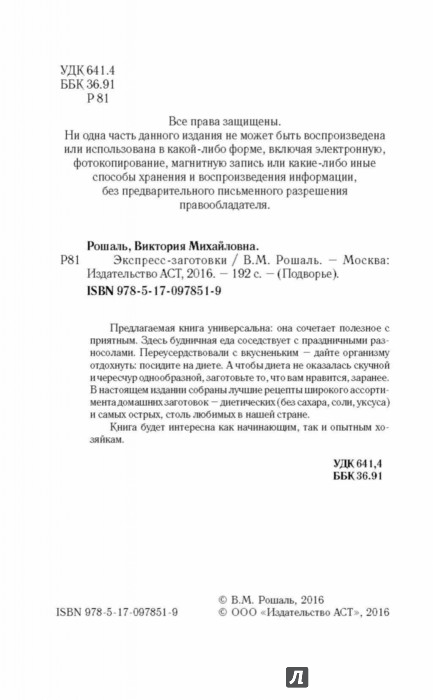 УДК 641.4
ББК 36.91
Р 81

Все права защищены.
Ни одна часть данного издания не может быть воспроизведена или использована в какой-либо форме, включая электронную, фотокопирование, магнитную запись или какие-либо иные способы хранения и воспроизведения информации, без предварительного письменного разрешения правообладателя.

Рошаль, Виктория Михайловна.
Р81 Экспресс-заготовки / В.М. Рошаль. — Москва: Издательство АСТ, 2016. — 192 с. — (Подворье).
ISBN 978-5-17-097851-9

Предлагаемая книга универсальна: она сочетает полезное с приятным. Здесь будничная еда соседствует с праздничными разносолами. Переусердствовали с вкусненьким — дайте организму отдохнуть: посидите на диете. А чтобы диета не оказалась скучной и чересчур однообразной, заготовьте то, что вам нравится, заранее. В настоящем издании собраны лучшие рецепты широкого ассортимента домашних заготовок — диетических (без сахара, соли, уксуса) и самых острых, столь любимых в нашей стране.

Книга будет интересна как начинающим, так и опытным хозяйкам.

УДК 641,4
ББК 36.91

ISBN 978-5-17-097851-9

© В.М. Рошаль, 2016
© ООО «Издательство АСТ», 2016

Л